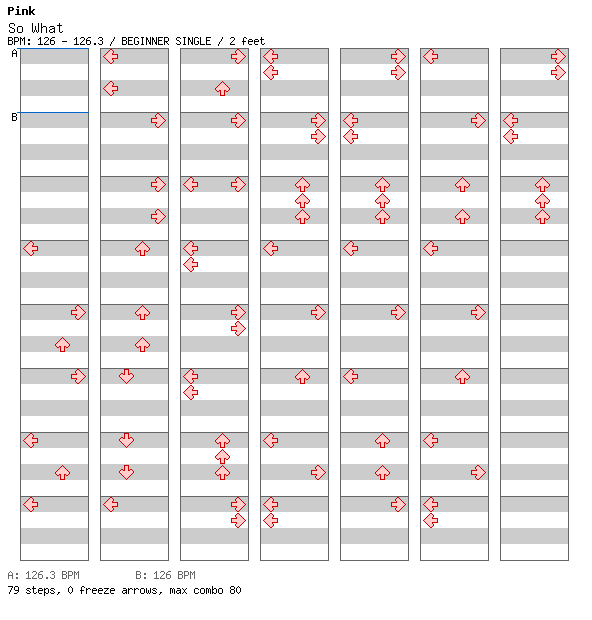 Pink
So What
BPM: 126 - 126.3 / BEGINNER SINGLE / 2 feet

A
B

A: 126.3 BPM B: 126 BPM
79 steps, 0 freeze arrows, max combo 80